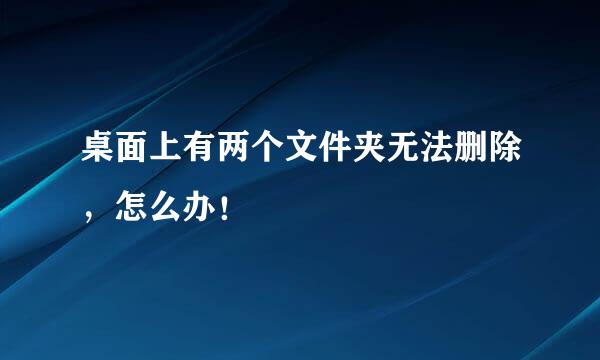 桌面上有两个文件夹无法删除，怎么办！